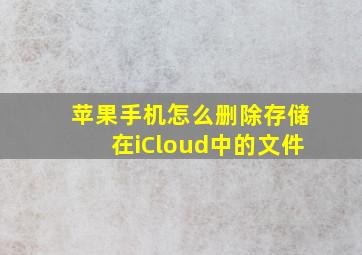 苹果手机怎么删除存储在iCloud中的文件